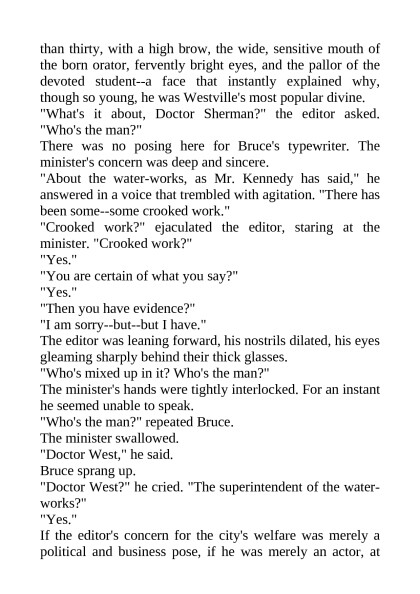 than thirty, with a high brow, the wide, sensitive mouth of the born orator, fervently bright eyes, and the pallor of the devoted student--a face that instantly explained why, though so young, he was Westville's most popular divine.
"What's it about, Doctor Sherman?" the editor asked. "Who's the man?"
There was no posing here for Bruce's typewriter. The minister's concern was deep and sincere.
"About the water-works, as Mr. Kennedy has said," he answered in a voice that trembled with agitation. "There has been some--some crooked work."
"Crooked work?" ejaculated the editor, staring at the minister. "Crooked work?"
"Yes."
"You are certain of what you say?"
"Yes."
"Then you have evidence?"
"I am sorry--but--but I have."
The editor was leaning forward, his nostrils dilated, his eyes gleaming sharply behind their thick glasses.
"Who's mixed up in it? Who's the man?"
The minister's hands were tightly interlocked. For an instant he seemed unable to speak.
"Who's the man?" repeated Bruce.
The minister swallowed.
"Doctor West," he said.
Bruce sprang up.
"Doctor West?" he cried. "The superintendent of the water-works?"
"Yes."
If the editor's concern for the city's welfare was merely a political and business pose, if he was merely an actor, at